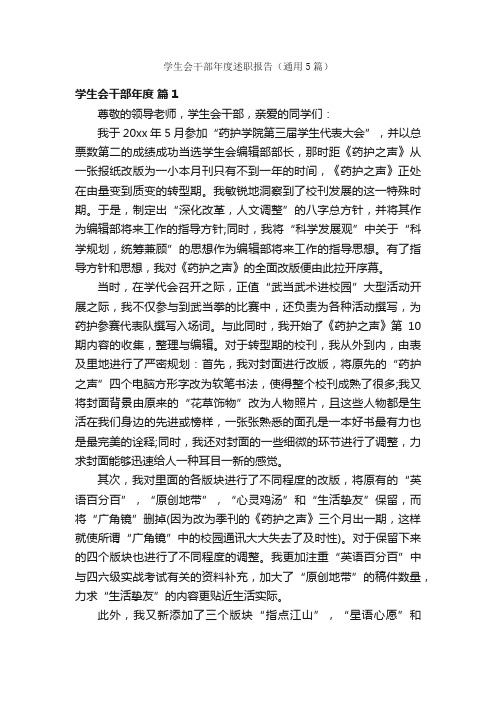 学生会干部年度述职报告（通用5篇）

学生会干部年度 篇1

尊敬的领导老师，学生会干部，亲爱的同学们：

我于20xx年5月参加“药护学院第三届学生代表大会”，并以总票数第二的成绩成功当选学生会编辑部部长，那时距《药护之声》从一张报纸改版为一小本月刊只有不到一年的时间，《药护之声》正处在由量变到质变的转型期。我敏锐地洞察到了校刊发展的这一特殊时期。于是，制定出“深化改革，人文调整”的八字总方针，并将其作为编辑部将来工作的指导方针;同时，我将“科学发展观”中关于“科学规划，统筹兼顾”的思想作为编辑部将来工作的指导思想。有了指导方针和思想，我对《药护之声》的全面改版便由此拉开序幕。

当时，在学代会召开之际，正值“武当武术进校园”大型活动开展之际，我不仅参与到武当拳的比赛中，还负责为各种活动撰写，为药护参赛代表队撰写入场词。与此同时，我开始了《药护之声》第10期内容的收集，整理与编辑。对于转型期的校刊，我从外到内，由表及里地进行了严密规划：首先，我对封面进行改版，将原先的“药护之声”四个电脑方形字改为软笔书法，使得整个校刊成熟了很多;我又将封面背景由原来的“花草饰物”改为人物照片，且这些人物都是生活在我们身边的先进或榜样，一张张熟悉的面孔是一本好书最有力也是最完美的诠释;同时，我还对封面的一些细微的环节进行了调整，力求封面能够迅速给人一种耳目一新的感觉。

其次，我对里面的各版块进行了不同程度的改版，将原有的“英语百分百”，“原创地带”，“心灵鸡汤”和“生活挚友”保留，而将“广角镜”删掉(因为改为季刊的《药护之声》三个月出一期，这样就使所谓“广角镜”中的校园通讯大大失去了及时性)。对于保留下来的四个版块也进行了不同程度的调整。我更加注重“英语百分百”中与四六级实战考试有关的资料补充，加大了“原创地带”的稿件数量，力求“生活挚友”的内容更贴近生活实际。

此外，我又新添加了三个版块“指点江山”，“星语心愿”和